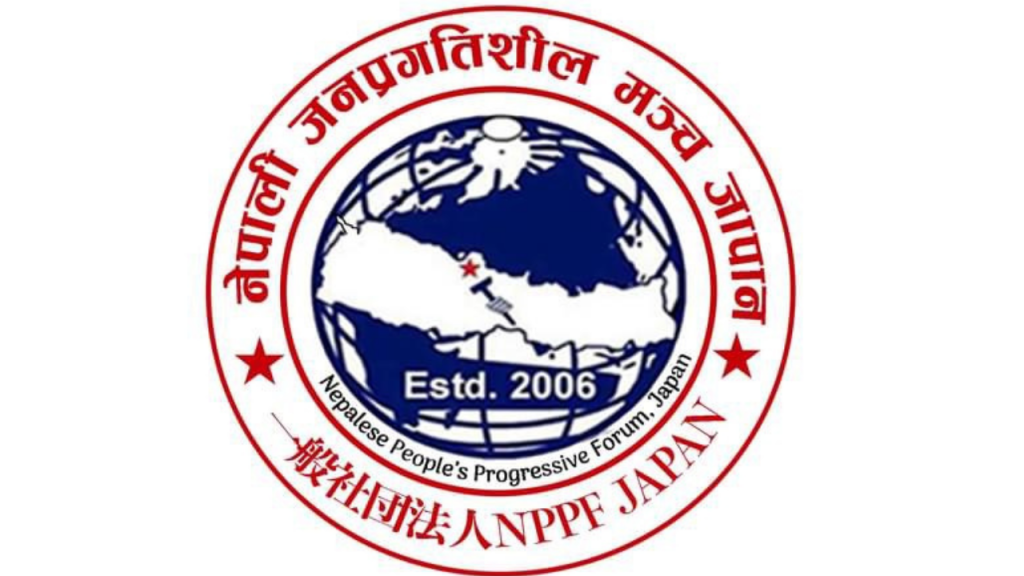 नेपाली जनप्रगतिशील मञ्च जापान

Estd. 2006

Nepalese People's Progressive Forum, Japan

一般社団法人NPPF JAPAN